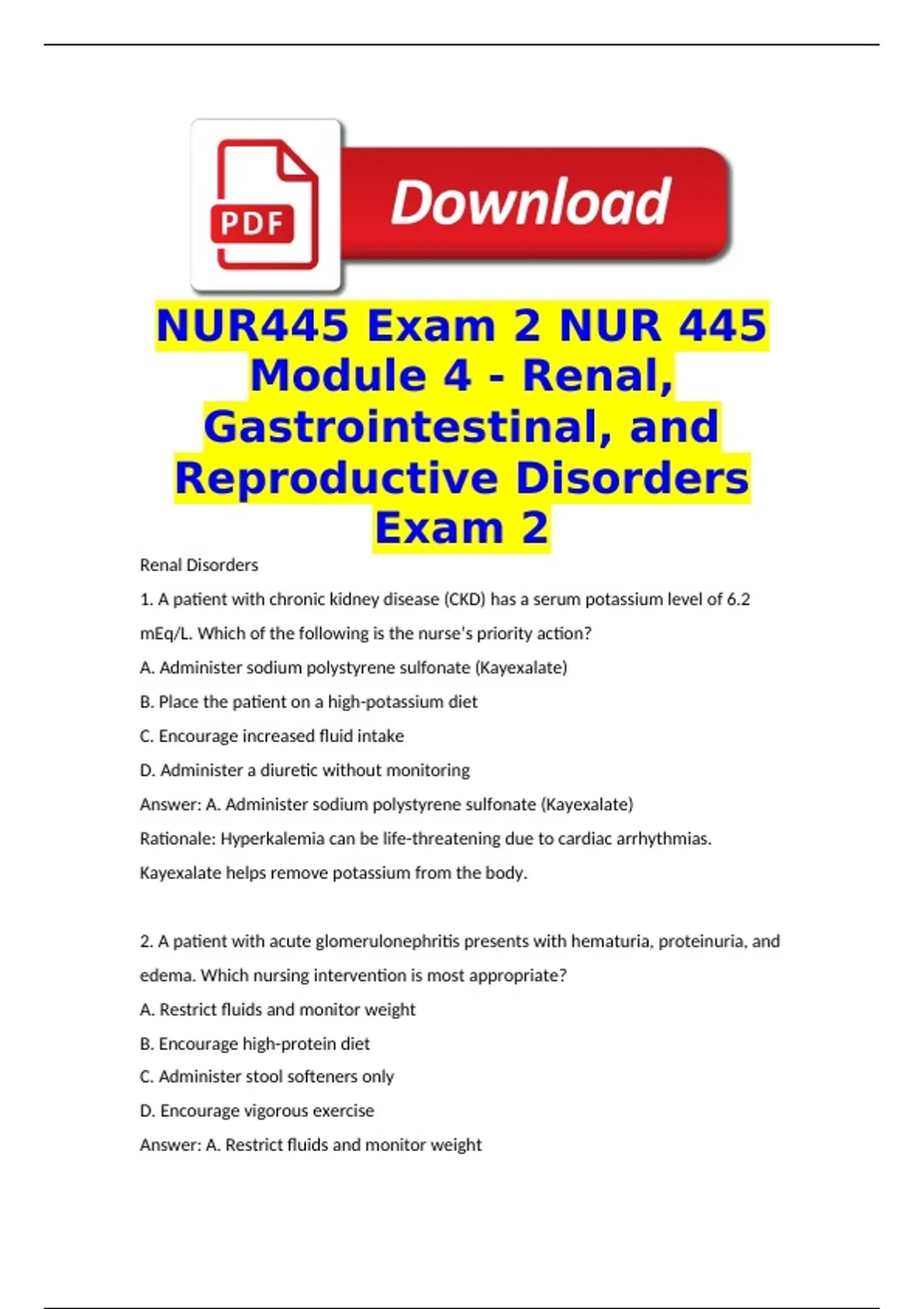 PDF

Download

NUR445 Exam 2 NUR 445 Module 4 - Renal, Gastrointestinal, and Reproductive Disorders Exam 2

Renal Disorders

1. A patient with chronic kidney disease (CKD) has a serum potassium level of 6.2 mEq/L. Which of the following is the nurse's priority action?

A. Administer sodium polystyrene sulfonate (Kayexalate)

B. Place the patient on a high-potassium diet

C. Encourage increased fluid intake

D. Administer a diuretic without monitoring

Answer: A. Administer sodium polystyrene sulfonate (Kayexalate)

Rationale: Hyperkalemia can be life-threatening due to cardiac arrhythmias. Kayexalate helps remove potassium from the body.

2. A patient with acute glomerulonephritis presents with hematuria, proteinuria, and edema. Which nursing intervention is most appropriate?

A. Restrict fluids and monitor weight

B. Encourage high-protein diet

C. Administer stool softeners only

D. Encourage vigorous exercise

Answer: A. Restrict fluids and monitor weight